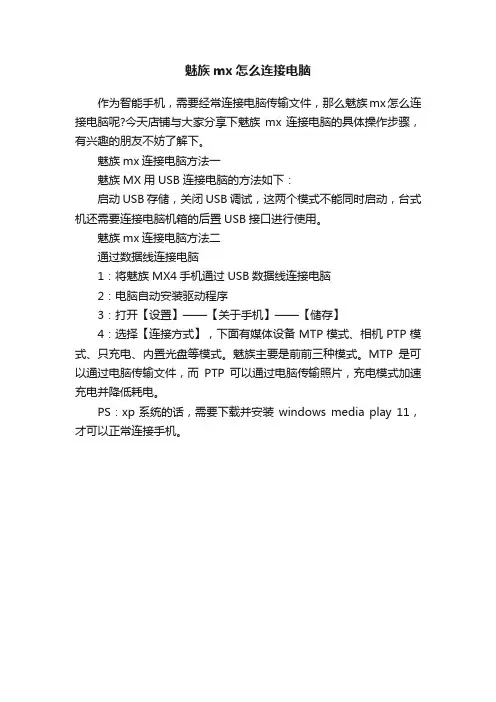 魅族 mx 怎么连接电脑

作为智能手机，需要经常连接电脑传输文件，那么魅族mx怎么连接电脑呢?今天店铺与大家分享下魅族 mx 连接电脑的具体操作步骤，有兴趣的朋友不妨了解下。

魅族 mx 连接电脑方法一

魅族 MX 用 USB 连接电脑的方法如下：

启动 USB 存储，关闭 USB 调试，这两个模式不能同时启动，台式机还需要连接电脑机箱的后置 USB 接口进行使用。

魅族 mx 连接电脑方法二

通过数据线连接电脑

1：将魅族 MX4 手机通过 USB 数据线连接电脑

2：电脑自动安装驱动程序

3：打开【设置】——【关于手机】——【储存】

4：选择【连接方式】，下面有媒体设备 MTP 模式、相机 PTP 模式、只充电、内置光盘等模式。魅族主要是前前三种模式。MTP 是可以通过电脑传输文件，而 PTP 可以通过电脑传输照片，充电模式加速充电并降低耗电。

PS：xp 系统的话，需要下载并安装 windows media play 11，才可以正常连接手机。